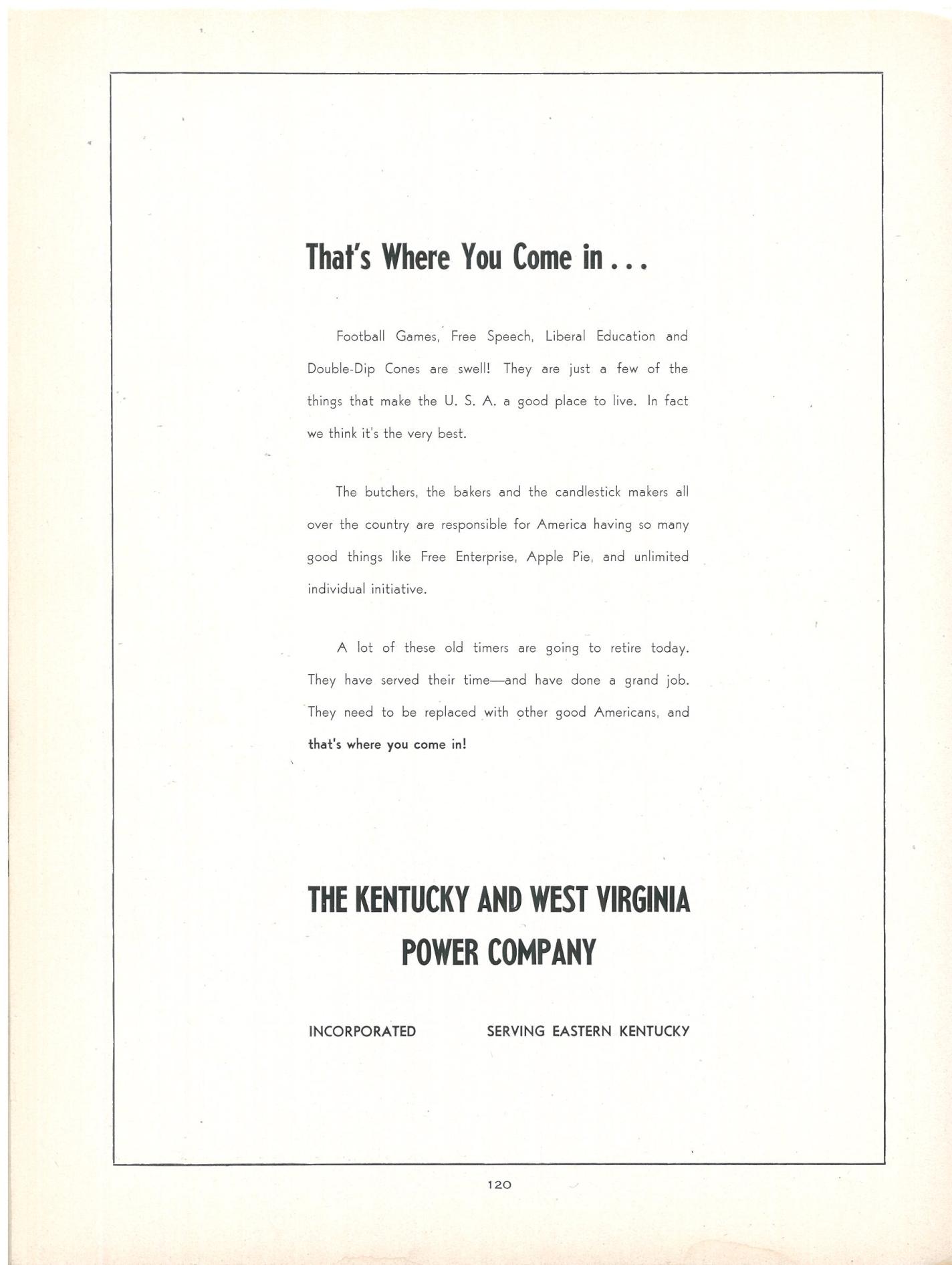 That's Where You Come in . . .

Football Games, Free Speech, Liberal Education and Double-Dip Cones are swell! They are just a few of the things that make the U. S. A. a good place to live. In fact we think it's the very best.

The butchers, the bakers and the candlestick makers all over the country are responsible for America having so many good things like Free Enterprise, Apple Pie, and unlimited individual initiative.

A lot of these old timers are going to retire today. They have served their time—and have done a grand job. They need to be replaced with other good Americans, and that's where you come in!

THE KENTUCKY AND WEST VIRGINIA POWER COMPANY

INCORPORATED SERVING EASTERN KENTUCKY

120